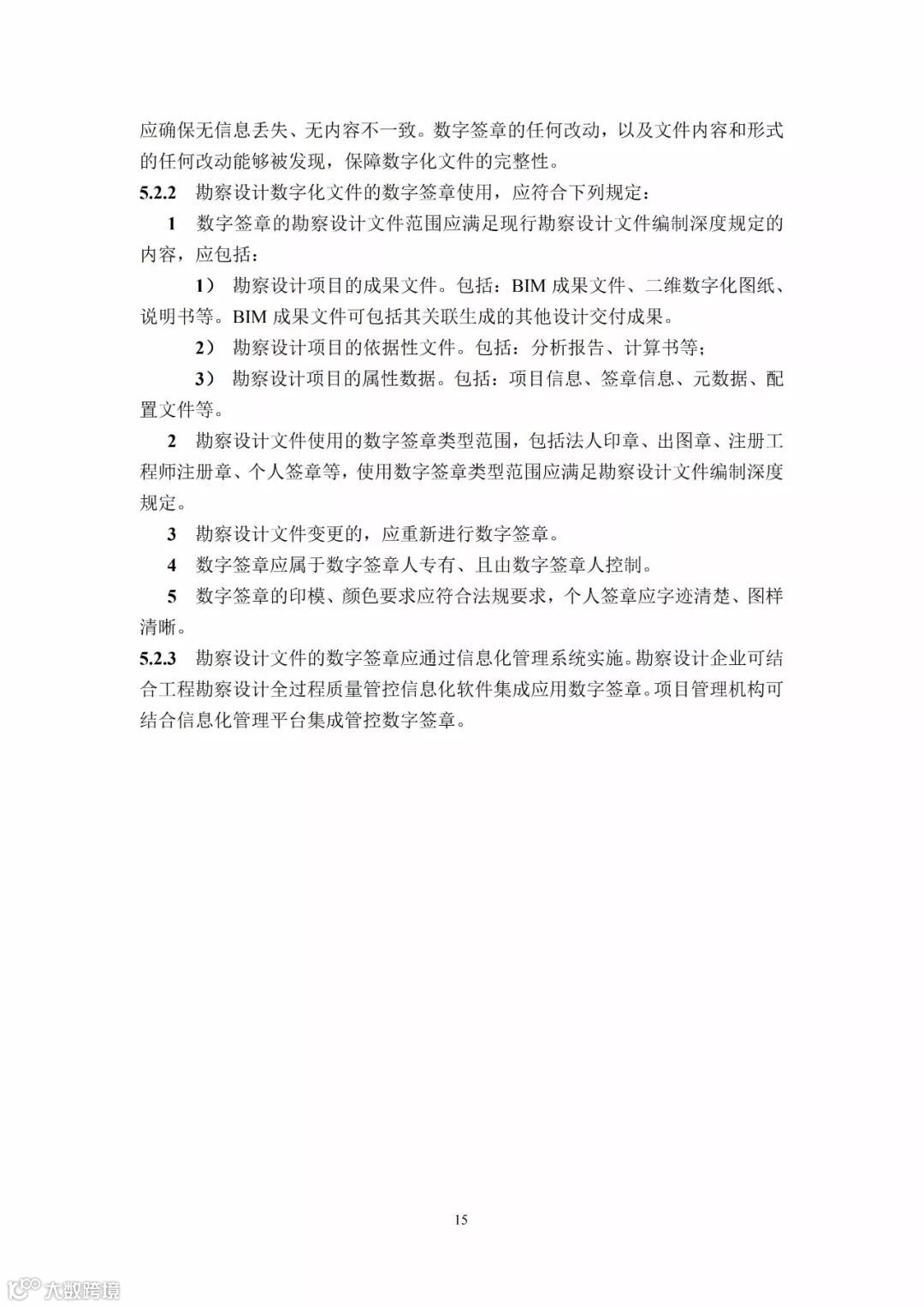 应确保无信息丢失、无内容不一致。数字签章的任何改动，以及文件内容和形式的任何改动能够被发现，保障数字化文件的完整性。

5.2.2 勘察设计数字化文件的数字签章使用，应符合下列规定：

1 数字签章的勘察设计文件范围应满足现行勘察设计文件编制深度规定的内容，应包括：

1） 勘察设计项目的成果文件。包括：BIM 成果文件、二维数字化图纸、说明书等。BIM 成果文件可包括其关联生成的其他设计交付成果。

2） 勘察设计项目的依据性文件。包括：分析报告、计算书等；

3） 勘察设计项目的属性数据。包括：项目信息、签章信息、元数据、配置文件等。

2 勘察设计文件使用的数字签章类型范围，包括法人印章、出图章、注册工程师注册章、个人签章等，使用数字签章类型范围应满足勘察设计文件编制深度规定。

3 勘察设计文件变更的，应重新进行数字签章。

4 数字签章应属于数字签章人专有、且由数字签章人控制。

5 数字签章的印模、颜色要求应符合法规要求，个人签章应字迹清楚、图样清晰。

5.2.3 勘察设计文件的数字签章应通过信息化管理系统实施。勘察设计企业可结合工程勘察设计全过程质量管控信息化软件集成应用数字签章。项目管理机构可结合信息化管理平台集成管控数字签章。

15

大数跨境